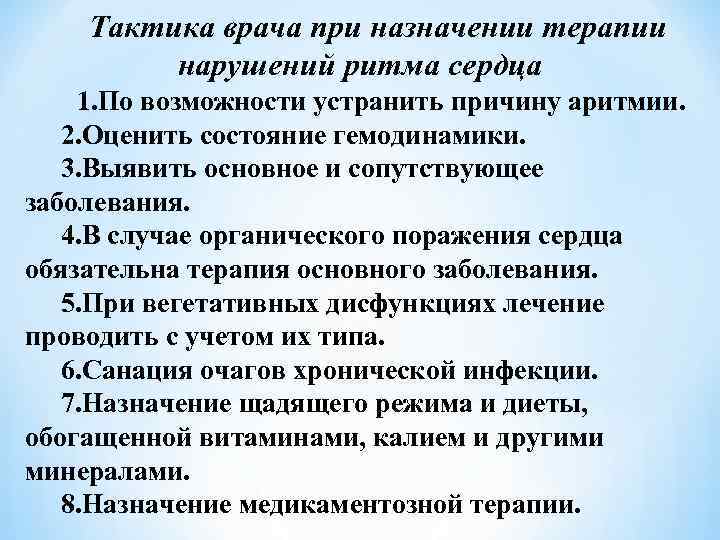 Тактика врача при назначении терапии нарушений ритма сердца

1.По возможности устранить причину аритмии.

2.Оценить состояние гемодинамики.

3.Выявить основное и сопутствующее заболевания.

4.В случае органического поражения сердца обязательна терапия основного заболевания.

5.При вегетативных дисфункциях лечение проводить с учетом их типа.

6.Санация очагов хронической инфекции.

7.Назначение щадящего режима и диеты, обогащенной витаминами, калием и другими минералами.

8.Назначение медикаментозной терапии.